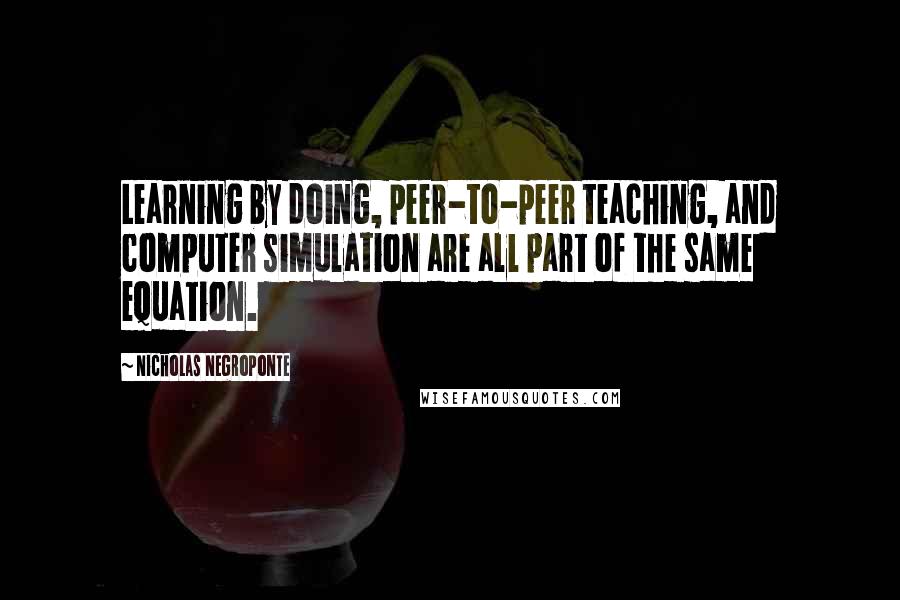 LEARNING BY DOING, PEER-TO-PEER TEACHING, AND COMPUTER SIMULATION ARE ALL PART OF THE SAME EQUATION.

~NICHOLAS NEGROPONTE

WISEFAMOUSQUOTES.COM